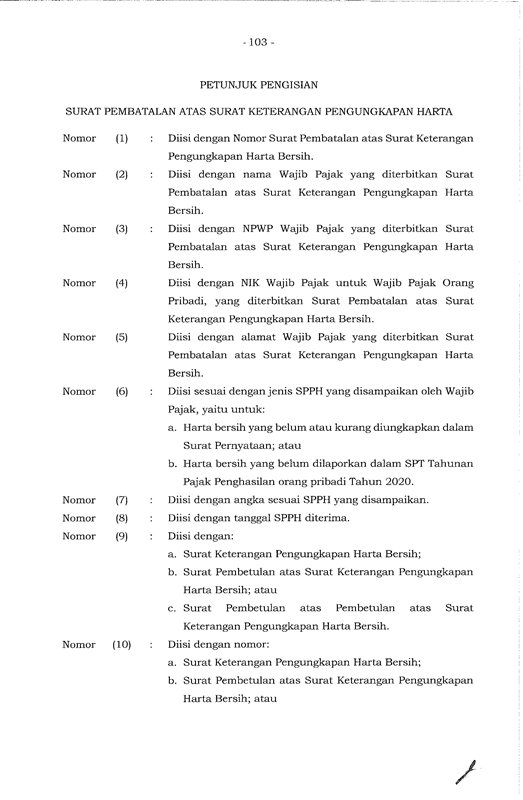 - 103 -

PETUNJUK PENGISIAN

SURAT PEMBATALAN ATAS SURAT KETERANGAN PENGUNGKAPAN HARTA

Nomor (1) : Diisi dengan Nomor Surat Pembatalan atas Surat Keterangan Pengungkapan Harta Bersih.

Nomor (2) : Diisi dengan nama Wajib Pajak yang diterbitkan Surat Pembatalan atas Surat Keterangan Pengungkapan Harta Bersih.

Nomor (3) : Diisi dengan NPWP Wajib Pajak yang diterbitkan Surat Pembatalan atas Surat Keterangan Pengungkapan Harta Bersih.

Nomor (4) Diisi dengan NIK Wajib Pajak untuk Wajib Pajak Orang Pribadi, yang diterbitkan Surat Pembatalan atas Surat Keterangan Pengungkapan Harta Bersih.

Nomor (5) Diisi dengan alamat Wajib Pajak yang diterbitkan Surat Pembatalan atas Surat Keterangan Pengungkapan Harta Bersih.

Nomor (6) : Diisi sesuai dengan jenis SPPH yang disampaikan oleh Wajib Pajak, yaitu untuk:
a. Harta bersih yang belum atau kurang diungkapkan dalam Surat Pernyataan; atau
b. Harta bersih yang belum dilaporkan dalam SPT Tahunan Pajak Penghasilan orang pribadi Tahun 2020.

Nomor (7) : Diisi dengan angka sesuai SPPH yang disampaikan.

Nomor (8) : Diisi dengan tanggal SPPH diterima.

Nomor (9) : Diisi dengan:
a. Surat Keterangan Pengungkapan Harta Bersih;
b. Surat Pembetulan atas Surat Keterangan Pengungkapan Harta Bersih; atau
c. Surat Pembetulan atas Pembetulan atas Surat Keterangan Pengungkapan Harta Bersih.

Nomor (10) : Diisi dengan nomor:
a. Surat Keterangan Pengungkapan Harta Bersih;
b. Surat Pembetulan atas Surat Keterangan Pengungkapan Harta Bersih; atau